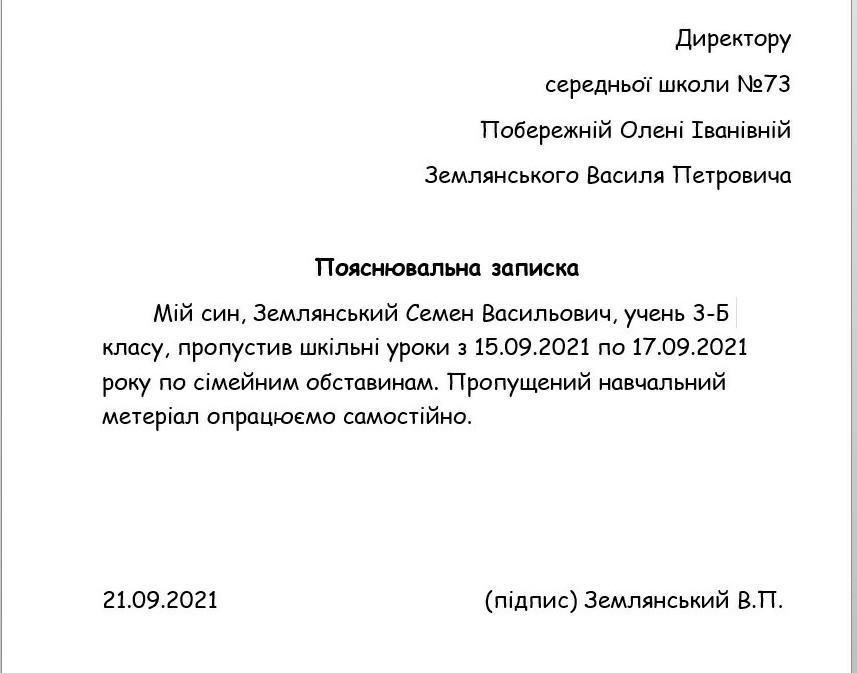 Директору
середньої школи №73
Побережній Олені Іванівній
Землянського Василя Петровича

Пояснювальна записка

Мій син, Землянський Семен Васильович, учень 3-Б класу, пропустив шкільні уроки з 15.09.2021 по 17.09.2021 року по сімейним обставинам. Пропущений навчальний метеріал опрацюємо самостійно.

21.09.2021 (підпис) Землянський В.П.